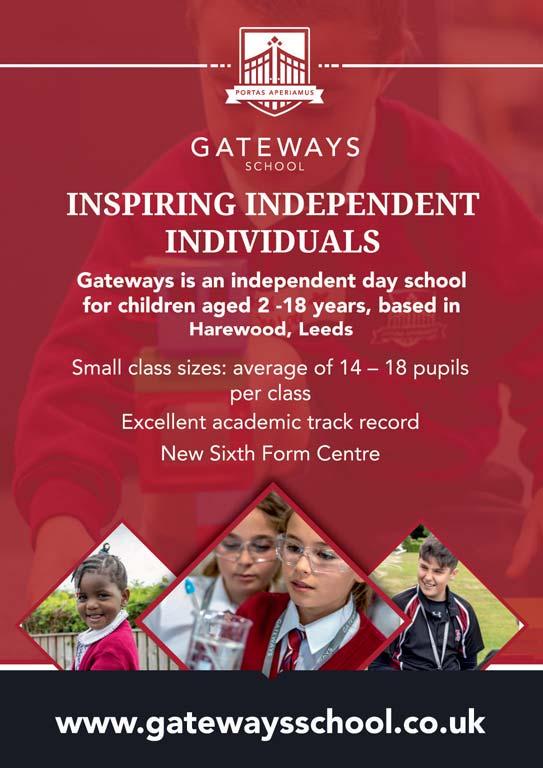 PORTAS APERIAMUS

GATEWAYS
SCHOOL

INSPIRING INDEPENDENT INDIVIDUALS

Gateways is an independent day school for children aged 2 -18 years, based in Harewood, Leeds

Small class sizes: average of 14 – 18 pupils per class

Excellent academic track record

New Sixth Form Centre

www.gatewaysschool.co.uk